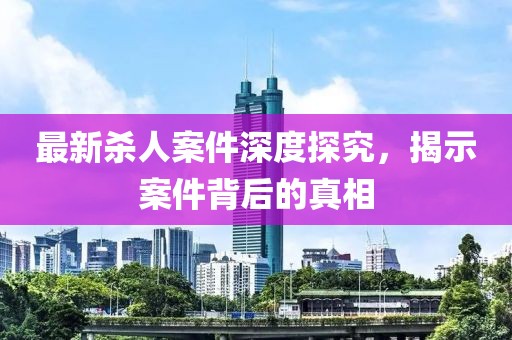 最新杀人案件深度探究，揭示案件背后的真相